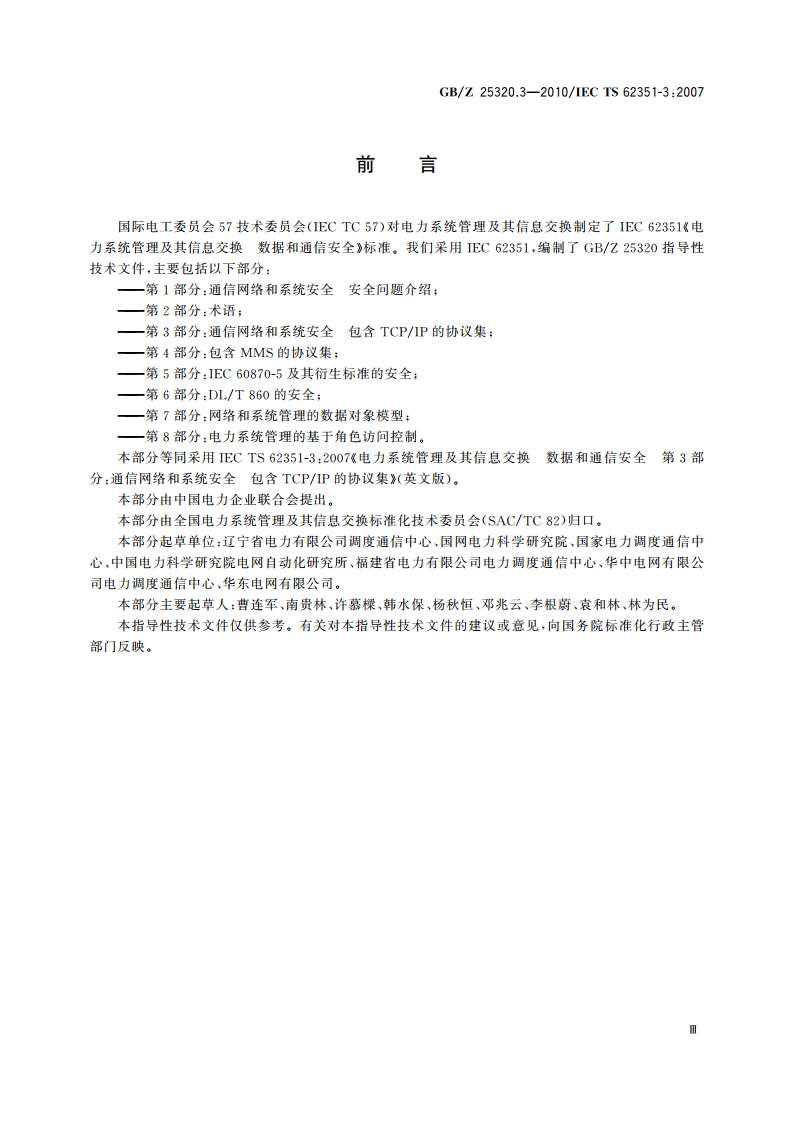 GB/Z 25320.3—2010/IEC TS 62351-3:2007

前 言

国际电工委员会57技术委员会(IEC TC 57)对电力系统管理及其信息交换制定了IEC 62351《电力系统管理及其信息交换 数据和通信安全》标准。我们采用IEC 62351,编制了GB/Z 25320指导性技术文件,主要包括以下部分:

——第1部分:通信网络和系统安全 安全问题介绍;
——第2部分:术语;
——第3部分:通信网络和系统安全 包含TCP/IP的协议集;
——第4部分:包含MMS的协议集;
——第5部分:IEC 60870-5及其衍生标准的安全;
——第6部分:DL/T 860的安全;
——第7部分:网络和系统管理的数据对象模型;
——第8部分:电力系统管理的基于角色访问控制。

本部分等同采用IEC TS 62351-3:2007《电力系统管理及其信息交换 数据和通信安全 第3部分:通信网络和系统安全 包含TCP/IP的协议集》(英文版)。

本部分由中国电力企业联合会提出。

本部分由全国电力系统管理及其信息交换标准化技术委员会(SAC/TC 82)归口。

本部分起草单位:辽宁省电力有限公司调度通信中心、国网电力科学研究院、国家电力调度通信中心、中国电力科学研究院电网自动化研究所、福建省电力有限公司电力调度通信中心、华中电网有限公司电力调度通信中心、华东电网有限公司。

本部分主要起草人:曹连军、南贵林、许慕樑、韩水保、杨秋恒、邓兆云、李根蔚、袁和林、林为民。

本指导性技术文件仅供参考。有关对本指导性技术文件的建议或意见,向国务院标准化行政主管部门反映。

Ⅲ